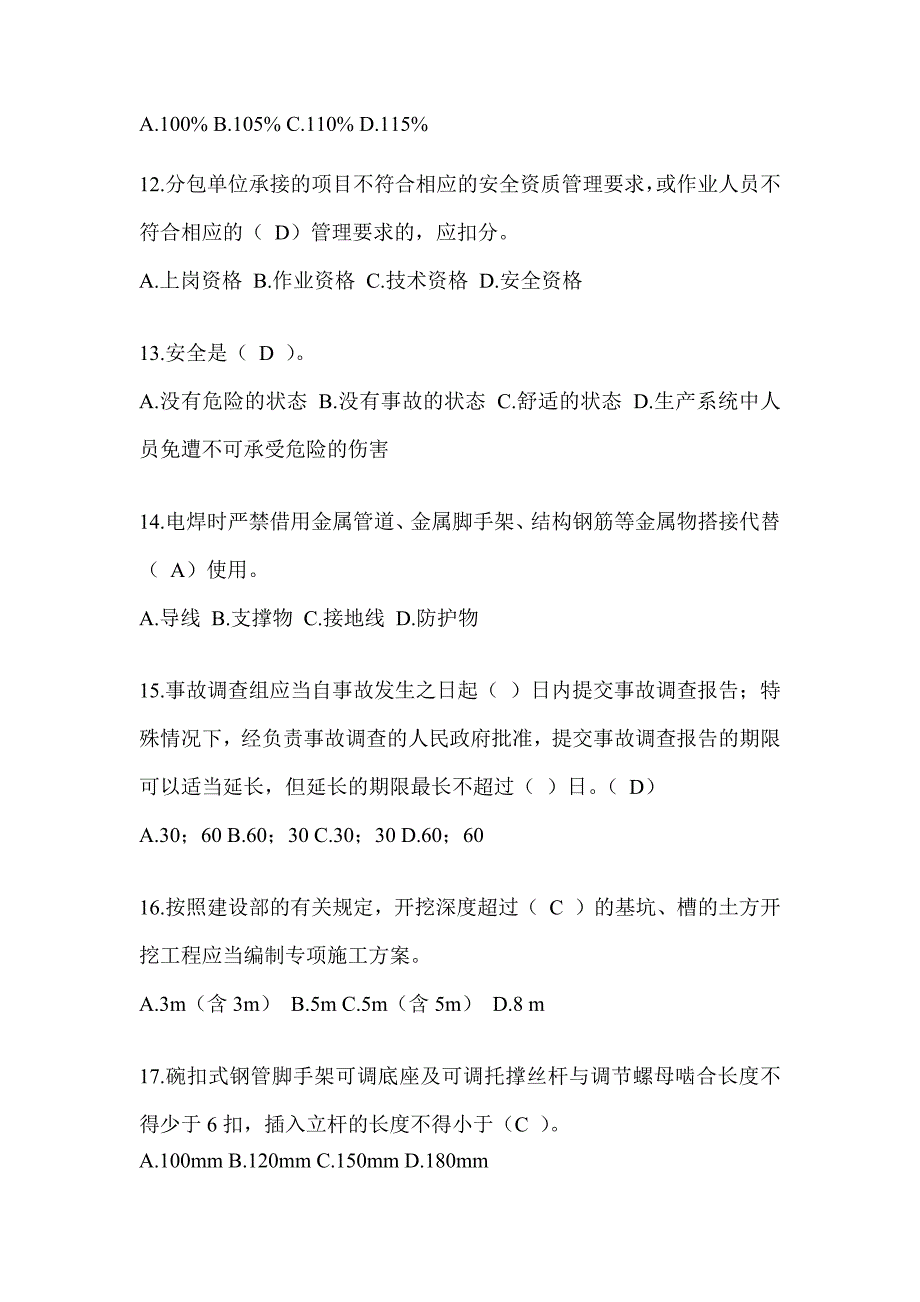 A.100% B.105% C.110% D.115%

12.分包单位承接的项目不符合相应的安全资质管理要求，或作业人员不符合相应的（ D）管理要求的，应扣分。

A.上岗资格 B.作业资格 C.技术资格 D.安全资格

13.安全是（ D ）。

A.没有危险的状态 B.没有事故的状态 C.舒适的状态 D.生产系统中人员免遭不可承受危险的伤害

14.电焊时严禁借用金属管道、金属脚手架、结构钢筋等金属物搭接代替（ A）使用。

A.导线 B.支撑物 C.接地线 D.防护物

15.事故调查组应当自事故发生之日起（ ）日内提交事故调查报告；特殊情况下，经负责事故调查的人民政府批准，提交事故调查报告的期限可以适当延长，但延长的期限最长不超过（ ）日。（ D）

A.30；60 B.60；30 C.30；30 D.60；60

16.按照建设部的有关规定，开挖深度超过（ C ）的基坑、槽的土方开挖工程应当编制专项施工方案。

A.3m（含 3m） B.5m C.5m（含 5m） D.8 m

17.碗扣式钢管脚手架可调底座及可调托撑丝杆与调节螺母啮合长度不得少于 6 扣，插入立杆的长度不得小于（C ）。

A.100mm B.120mm C.150mm D.180mm